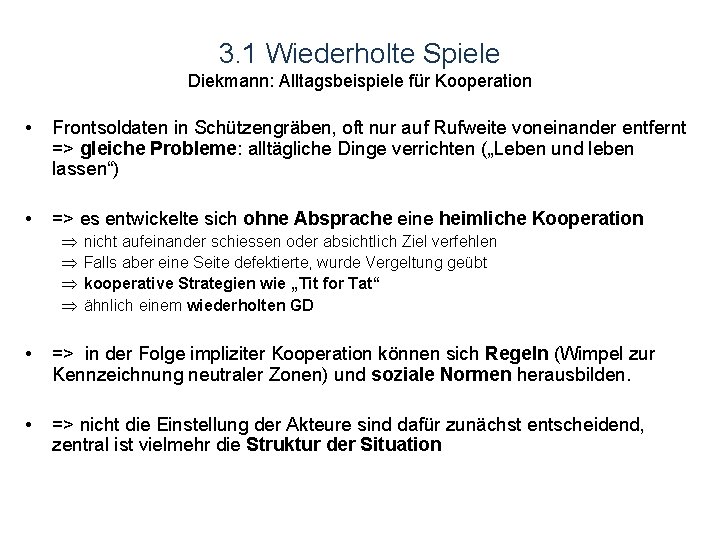 3.1 Wiederholte Spiele
Diekmann: Alltagsbeispiele für Kooperation

• Frontsoldaten in Schützengräben, oft nur auf Rufweite voneinander entfernt => gleiche Probleme: alltägliche Dinge verrichten („Leben und leben lassen“)

• => es entwickelte sich ohne Absprache eine heimliche Kooperation
⇒ nicht aufeinander schiessen oder absichtlich Ziel verfehlen
⇒ Falls aber eine Seite defektierte, wurde Vergeltung geübt
⇒ kooperative Strategien wie „Tit for Tat“
⇒ ähnlich einem wiederholten GD

• => in der Folge impliziter Kooperation können sich Regeln (Wimpel zur Kennzeichnung neutraler Zonen) und soziale Normen herausbilden.

• => nicht die Einstellung der Akteure sind dafür zunächst entscheidend, zentral ist vielmehr die Struktur der Situation